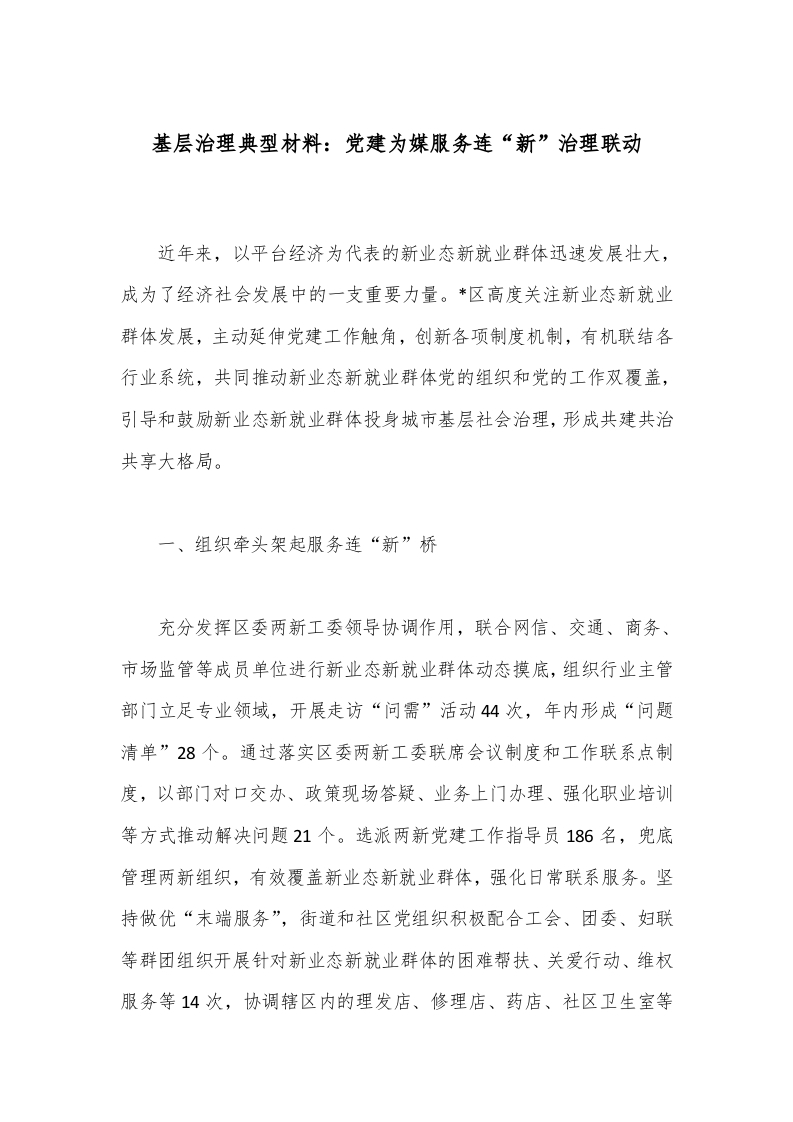 基层治理典型材料：党建为媒服务连“新”治理联动

近年来，以平台经济为代表的新业态新就业群体迅速发展壮大，成为了经济社会发展中的一支重要力量。*区高度关注新业态新就业群体发展，主动延伸党建工作触角，创新各项制度机制，有机联结各行业系统，共同推动新业态新就业群体党的组织和党的工作双覆盖，引导和鼓励新业态新就业群体投身城市基层社会治理，形成共建共治共享大格局。

一、组织牵头架起服务连“新”桥

充分发挥区委两新工委领导协调作用，联合网信、交通、商务、市场监管等成员单位进行新业态新就业群体动态摸底，组织行业主管部门立足专业领域，开展走访“问需”活动44次，年内形成“问题清单”28个。通过落实区委两新工委联席会议制度和工作联系点制度，以部门对口交办、政策现场答疑、业务上门办理、强化职业培训等方式推动解决问题21个。选派两新党建工作指导员186名，兜底管理两新组织，有效覆盖新业态新就业群体，强化日常联系服务。坚持做优“末端服务”，街道和社区党组织积极配合工会、团委、妇联等群团组织开展针对新业态新就业群体的困难帮扶、关爱行动、维权服务等14次，协调辖区内的理发店、修理店、药店、社区卫生室等